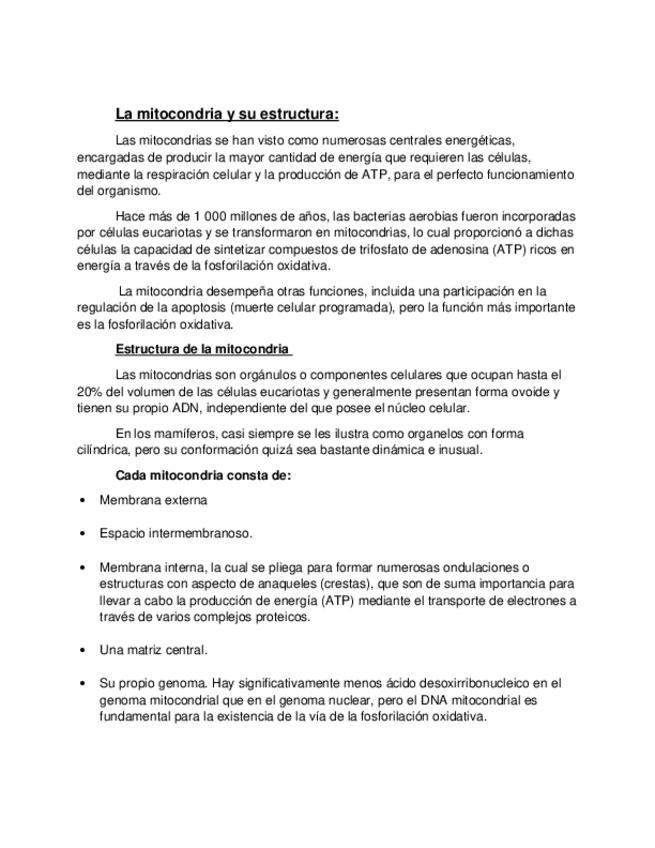 La mitocondria y su estructura:

Las mitocondrias se han visto como numerosas centrales energéticas, encargadas de producir la mayor cantidad de energía que requieren las células, mediante la respiración celular y la producción de ATP, para el perfecto funcionamiento del organismo.

Hace más de 1 000 millones de años, las bacterias aerobias fueron incorporadas por células eucariotas y se transformaron en mitocondrias, lo cual proporcionó a dichas células la capacidad de sintetizar compuestos de trifosfato de adenosina (ATP) ricos en energía a través de la fosforilación oxidativa.

La mitocondria desempeña otras funciones, incluida una participación en la regulación de la apoptosis (muerte celular programada), pero la función más importante es la fosforilación oxidativa.

Estructura de la mitocondria

Las mitocondrias son orgánulos o componentes celulares que ocupan hasta el 20% del volumen de las células eucariotas y generalmente presentan forma ovoide y tienen su propio ADN, independiente del que posee el núcleo celular.

En los mamíferos, casi siempre se les ilustra como organelos con forma cilíndrica, pero su conformación quizá sea bastante dinámica e inusual.

Cada mitocondria consta de:

• Membrana externa

• Espacio intermembranoso.

• Membrana interna, la cual se pliega para formar numerosas ondulaciones o estructuras con aspecto de anaqueles (crestas), que son de suma importancia para llevar a cabo la producción de energía (ATP) mediante el transporte de electrones a través de varios complejos proteicos.

• Una matriz central.

• Su propio genoma. Hay significativamente menos ácido desoxirribonucleico en el genoma mitocondrial que en el genoma nuclear, pero el DNA mitocondrial es fundamental para la existencia de la vía de la fosforilación oxidativa.